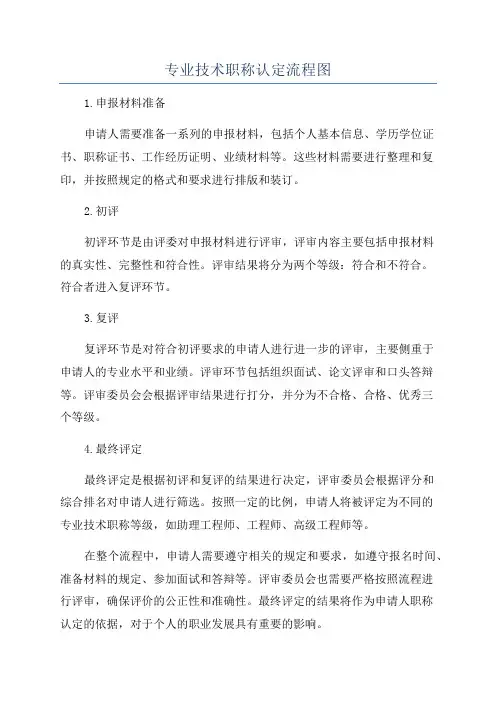 专业技术职称认定流程图

1.申报材料准备

申请人需要准备一系列的申报材料，包括个人基本信息、学历学位证书、职称证书、工作经历证明、业绩材料等。这些材料需要进行整理和复印，并按照规定的格式和要求进行排版和装订。

2.初评

初评环节是由评委对申报材料进行评审，评审内容主要包括申报材料的真实性、完整性和符合性。评审结果将分为两个等级：符合和不符合。符合者进入复评环节。

3.复评

复评环节是对符合初评要求的申请人进行进一步的评审，主要侧重于申请人的专业水平和业绩。评审环节包括组织面试、论文评审和口头答辩等。评审委员会会根据评审结果进行打分，并分为不合格、合格、优秀三个等级。

4.最终评定

最终评定是根据初评和复评的结果进行决定，评审委员会根据评分和综合排名对申请人进行筛选。按照一定的比例，申请人将被评定为不同的专业技术职称等级，如助理工程师、工程师、高级工程师等。

在整个流程中，申请人需要遵守相关的规定和要求，如遵守报名时间、准备材料的规定、参加面试和答辩等。评审委员会也需要严格按照流程进行评审，确保评价的公正性和准确性。最终评定的结果将作为申请人职称认定的依据，对于个人的职业发展具有重要的影响。